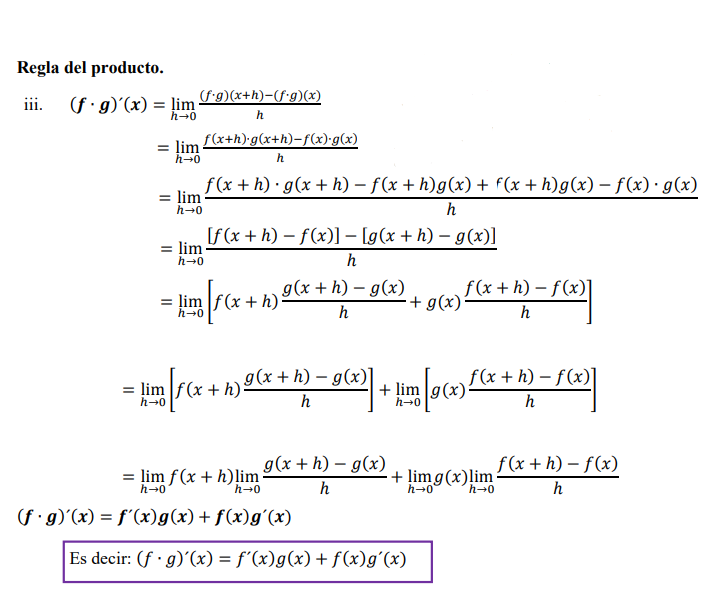 **Regla del producto.**

iii. $(f \cdot g)'(x) = \lim_{h \to 0} \frac{(f \cdot g)(x+h) - (f \cdot g)(x)}{h}$

$= \lim_{h \to 0} \frac{f(x+h) \cdot g(x+h) - f(x) \cdot g(x)}{h}$

$= \lim_{h \to 0} \frac{f(x+h) \cdot g(x+h) - f(x+h)g(x) + f(x+h)g(x) - f(x) \cdot g(x)}{h}$

$= \lim_{h \to 0} \frac{[f(x+h) - f(x)] - [g(x+h) - g(x)]}{h}$

$= \lim_{h \to 0} \left[ f(x+h) \frac{g(x+h) - g(x)}{h} + g(x) \frac{f(x+h) - f(x)}{h} \right]$

$= \lim_{h \to 0} \left[ f(x+h) \frac{g(x+h) - g(x)}{h} \right] + \lim_{h \to 0} \left[ g(x) \frac{f(x+h) - f(x)}{h} \right]$

$= \lim_{h \to 0} f(x+h) \lim_{h \to 0} \frac{g(x+h) - g(x)}{h} + \lim_{h \to 0} g(x) \lim_{h \to 0} \frac{f(x+h) - f(x)}{h}$

$(f \cdot g)'(x) = f'(x)g(x) + f(x)g'(x)$

Es decir: $(f \cdot g)'(x) = f'(x)g(x) + f(x)g'(x)$